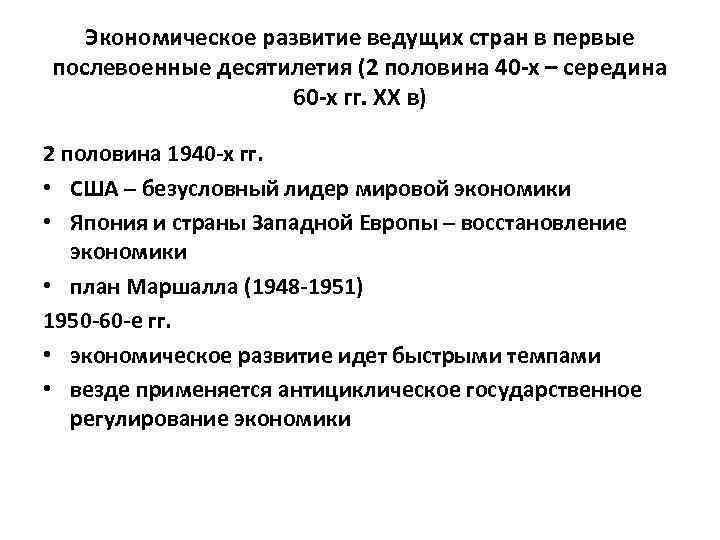 Экономическое развитие ведущих стран в первые послевоенные десятилетия (2 половина 40-х – середина 60-х гг. XX в)

2 половина 1940-х гг.

• США – безусловный лидер мировой экономики
• Япония и страны Западной Европы – восстановление экономики
• план Маршалла (1948-1951)

1950-60-е гг.

• экономическое развитие идет быстрыми темпами
• везде применяется антициклическое государственное регулирование экономики